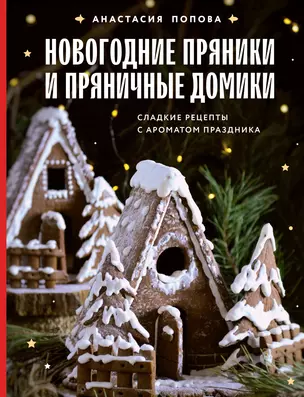 АНАСТАСИЯ ПОПОВА

НОВОГОДНИЕ ПРЯНИКИ И ПРЯНИЧНЫЕ ДОМИКИ

СЛАДКИЕ РЕЦЕПТЫ С АРОМАТОМ ПРАЗДНИКА